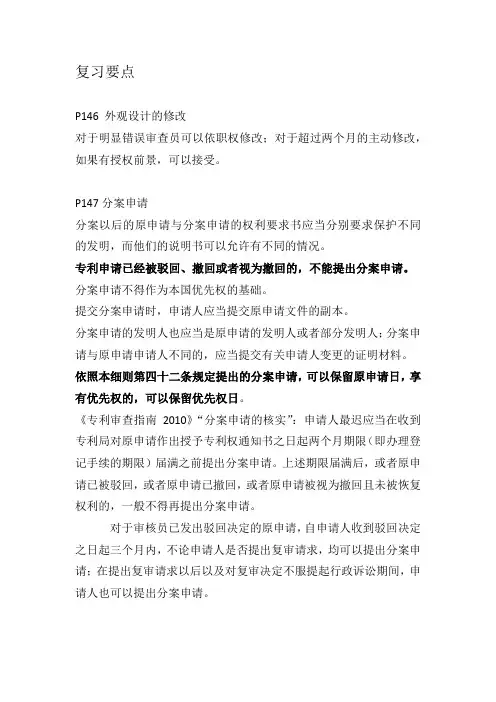 复习要点

P146 外观设计的修改
对于明显错误审查员可以依职权修改；对于超过两个月的主动修改，如果有授权前景，可以接受。

P147 分案申请
分案以后的原申请与分案申请的权利要求书应当分别要求保护不同的发明，而他们的说明书可以允许有不同的情况。
专利申请已经被驳回、撤回或者视为撤回的，不能提出分案申请。
分案申请不得作为本国优先权的基础。
提交分案申请时，申请人应当提交原申请文件的副本。
分案申请的发明人也应当是原申请的发明人或者部分发明人；分案申请与原申请申请人不同的，应当提交有关申请人变更的证明材料。
依照本细则第四十二条规定提出的分案申请，可以保留原申请日，享有优先权的，可以保留优先权日。
《专利审查指南 2010》“分案申请的核实”：申请人最迟应当在收到专利局对原申请作出授予专利权通知书之日起两个月期限（即办理登记手续的期限）届满之前提出分案申请。上述期限届满后，或者原申请已被驳回，或者原申请已撤回，或者原申请被视为撤回且未被恢复权利的，一般不得再提出分案申请。

对于审核员已发出驳回决定的原申请，自申请人收到驳回决定之日起三个月内，不论申请人是否提出复审请求，均可以提出分案申请；在提出复审请求以后以及对复审决定不服提起行政诉讼期间，申请人也可以提出分案申请。